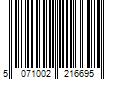 5 071002 216695